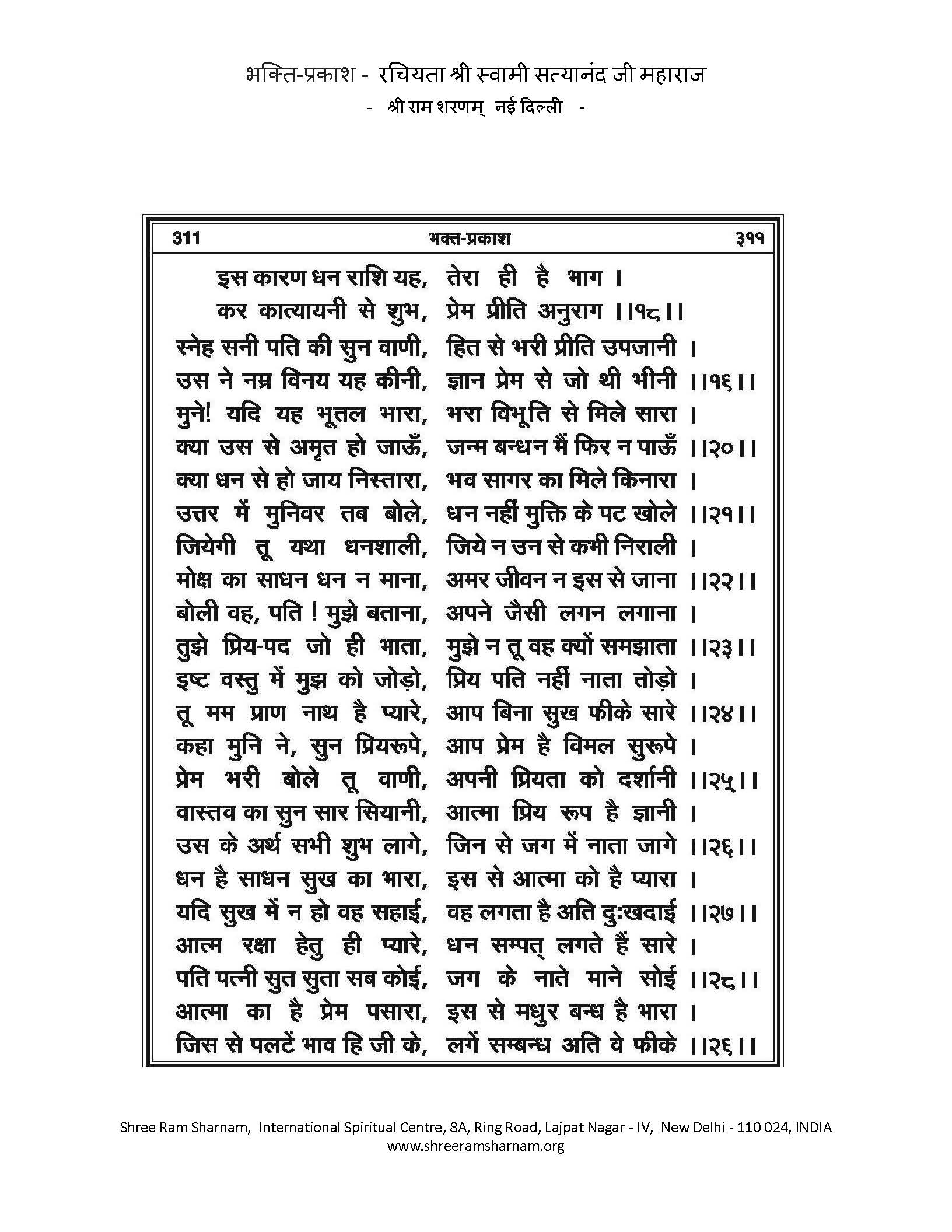 भक्ति-प्रकाश - रचियता श्री स्वामी सत्यानंद जी महाराज
- श्री राम शरणम् नई दिल्ली -

311 भक्त-प्रकाश ३११

इस कारण धन राशि यह, तेरा ही है भाग ।
कर कात्यायनी से शुभ, प्रेम प्रीति अनुराग ।।१८।।
स्नेह सनी पति की सुन वाणी, हित से भरी प्रीति उपजानी ।
उस ने नम्र विनय यह कीनी, ज्ञान प्रेम से जो थी भीनी ।।१६।।
मुने! यदि यह भूतल भारा, भरा विभूति से मिले सारा ।
क्या उस से अमृत हो जाऊँ, जन्म बन्धन मैं फिर न पाऊँ ।।२०।।
क्या धन से हो जाय निस्तारा, भव सागर का मिले किनारा ।
उत्तर में मुनिवर तब बोले, धन नहीं मुक्ति के पट खोले ।।२१।।
जियेगी तू यथा धनशाली, जिये न उन से कभी निराली ।
मोक्ष का साधन धन न माना, अमर जीवन न इस से जाना ।।२२।।
बोली वह, पति ! मुझे बताना, अपने जैसी लगन लगाना ।
तुझे प्रिय-पद जो ही भाता, मुझे न तू वह क्यों समझाता ।।२३।।
इष्ट वस्तु में मुझ को जोड़ो, प्रिय पति नहीं नाता तोड़ो ।
तू मम प्राण नाथ है प्यारे, आप बिना सुख फीके सारे ।।२४।।
कहा मुनि ने, सुन प्रियरूपे, आप प्रेम है विमल सुरूपे ।
प्रेम भरी बोले तू वाणी, अपनी प्रियता को दर्शानी ।।२५।।
वास्तव का सुन सार सियानी, आत्मा प्रिय रूप है ज्ञानी ।
उस के अर्थ सभी शुभ लागे, जिन से जग में नाता जागे ।।२६।।
धन है साधन सुख का भारा, इस से आत्मा को है प्यारा ।
यदि सुख में न हो वह सहाई, वह लगता है अति दुःखदाई ।।२७।।
आत्म रक्षा हेतु ही प्यारे, धन सम्पत् लगते हैं सारे ।
पति पत्नी सुत सुता सब कोई, जग के नाते माने सोई ।।२८।।
आत्मा का है प्रेम पसारा, इस से मधुर बन्ध है भारा ।
जिस से पलटें भाव हि जी के, लगें सम्बन्ध अति वे फीके ।।२६।।

Shree Ram Sharnam, International Spiritual Centre, 8A, Ring Road, Lajpat Nagar - IV, New Delhi - 110 024, INDIA
www.shreeramsharnam.org